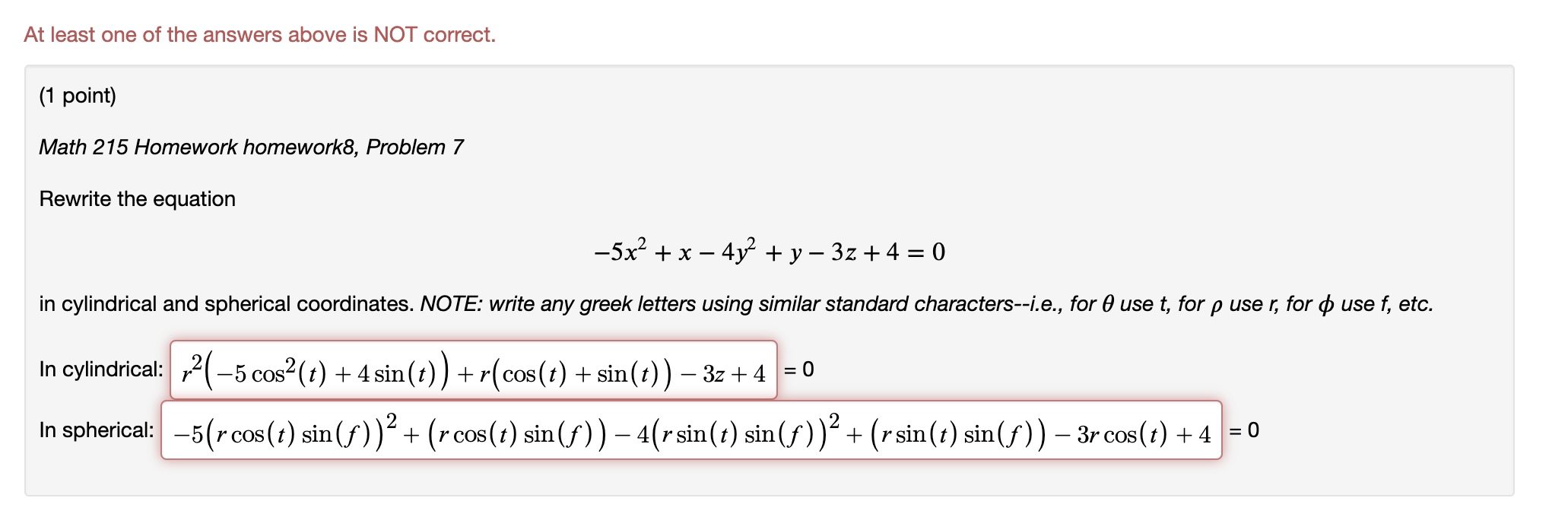 At least one of the answers above is NOT correct.

(1 point)

Math 215 Homework homework8, Problem 7

Rewrite the equation

$-5x^2 + x - 4y^2 + y - 3z + 4 = 0$

in cylindrical and spherical coordinates. NOTE: write any greek letters using similar standard characters--i.e., for $\theta$ use t, for $\rho$ use r, for $\phi$ use f, etc.

In cylindrical: $r^2\left(-5\cos^2(t) + 4\sin(t)\right) + r\left(\cos(t) + \sin(t)\right) - 3z + 4$ = 0

In spherical: $-5\left(r\cos(t)\sin(f)\right)^2 + \left(r\cos(t)\sin(f)\right) - 4\left(r\sin(t)\sin(f)\right)^2 + \left(r\sin(t)\sin(f)\right) - 3r\cos(t) + 4$ = 0